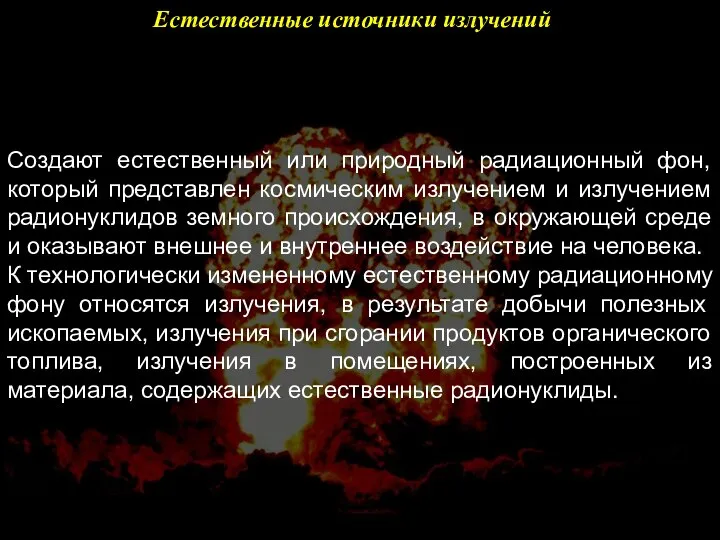 Естественные источники излучений

Создают естественный или природный радиационный фон, который представлен космическим излучением и излучением радионуклидов земного происхождения, в окружающей среде и оказывают внешнее и внутреннее воздействие на человека. К технологически измененному естественному радиационному фону относятся излучения, в результате добычи полезных ископаемых, излучения при сгорании продуктов органического топлива, излучения в помещениях, построенных из материала, содержащих естественные радионуклиды.